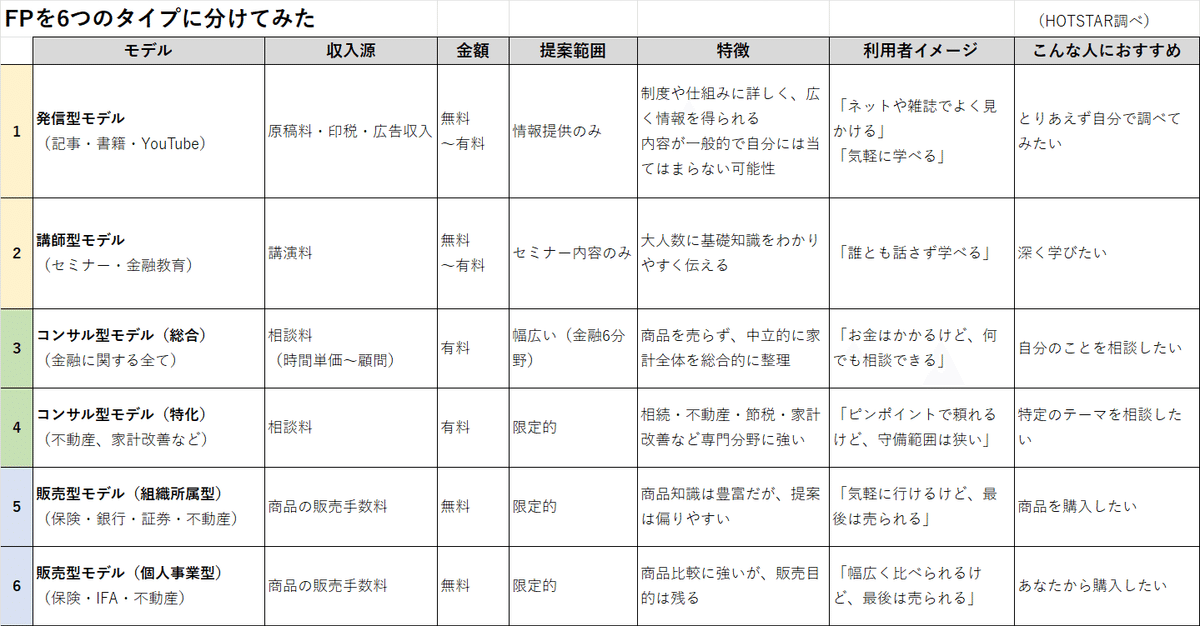 FPを6つのタイプに分けてみた

（HOTSTAR調べ）

| | モデル | 収入源 | 金額 | 提案範囲 | 特徴 | 利用者イメージ | こんな人におすすめ |
|---|---|---|---|---|---|---|---|
| 1 | 発信型モデル（記事・書籍・YouTube） | 原稿料・印税・広告収入 | 無料～有料 | 情報提供のみ | 制度や仕組みに詳しく、広く情報を得られる 内容が一般的で自分には当てはまらない可能性 | 「ネットや雑誌でよく見かける」「気軽に学べる」 | とりあえず自分で調べてみたい |
| 2 | 講師型モデル（セミナー・金融教育） | 講演料 | 無料～有料 | セミナー内容のみ | 大人数に基礎知識をわかりやすく伝える | 「誰とも話さず学べる」 | 深く学びたい |
| 3 | コンサル型モデル（総合）（金融に関する全て） | 相談料（時間単価～顧問） | 有料 | 幅広い（金融6分野） | 商品を売らず、中立的に家計全体を総合的に整理 | 「お金はかかるけど、何でも相談できる」 | 自分のことを相談したい |
| 4 | コンサル型モデル（特化）（不動産、家計改善など） | 相談料 | 有料 | 限定的 | 相続・不動産・節税・家計改善など専門分野に強い | 「ピンポイントで頼れるけど、守備範囲は狭い」 | 特定のテーマを相談したい |
| 5 | 販売型モデル（組織所属型）（保険・銀行・証券・不動産） | 商品の販売手数料 | 無料 | 限定的 | 商品知識は豊富だが、提案は偏りやすい | 「気軽に行けるけど、最後は売られる」 | 商品を購入したい |
| 6 | 販売型モデル（個人事業型）（保険・IFA・不動産） | 商品の販売手数料 | 無料 | 限定的 | 商品比較に強いが、販売目的は残る | 「幅広く比べられるけど、最後は売られる」 | あなたから購入したい |